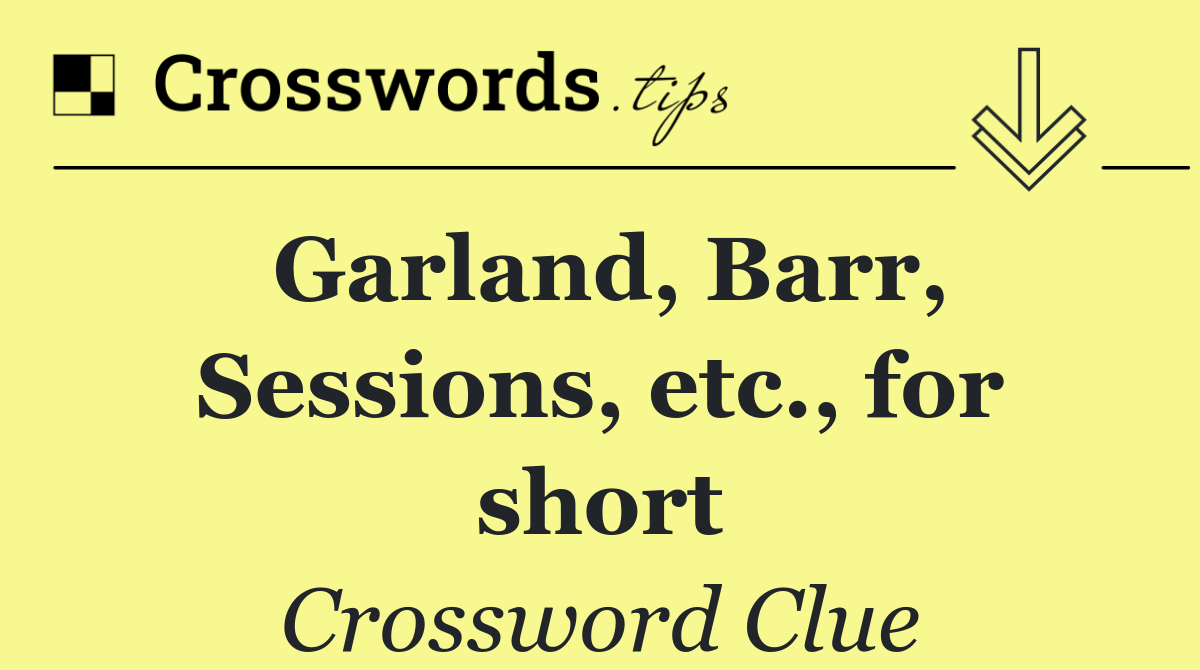 Crosswords.tips

Garland, Barr, Sessions, etc., for short

Crossword Clue